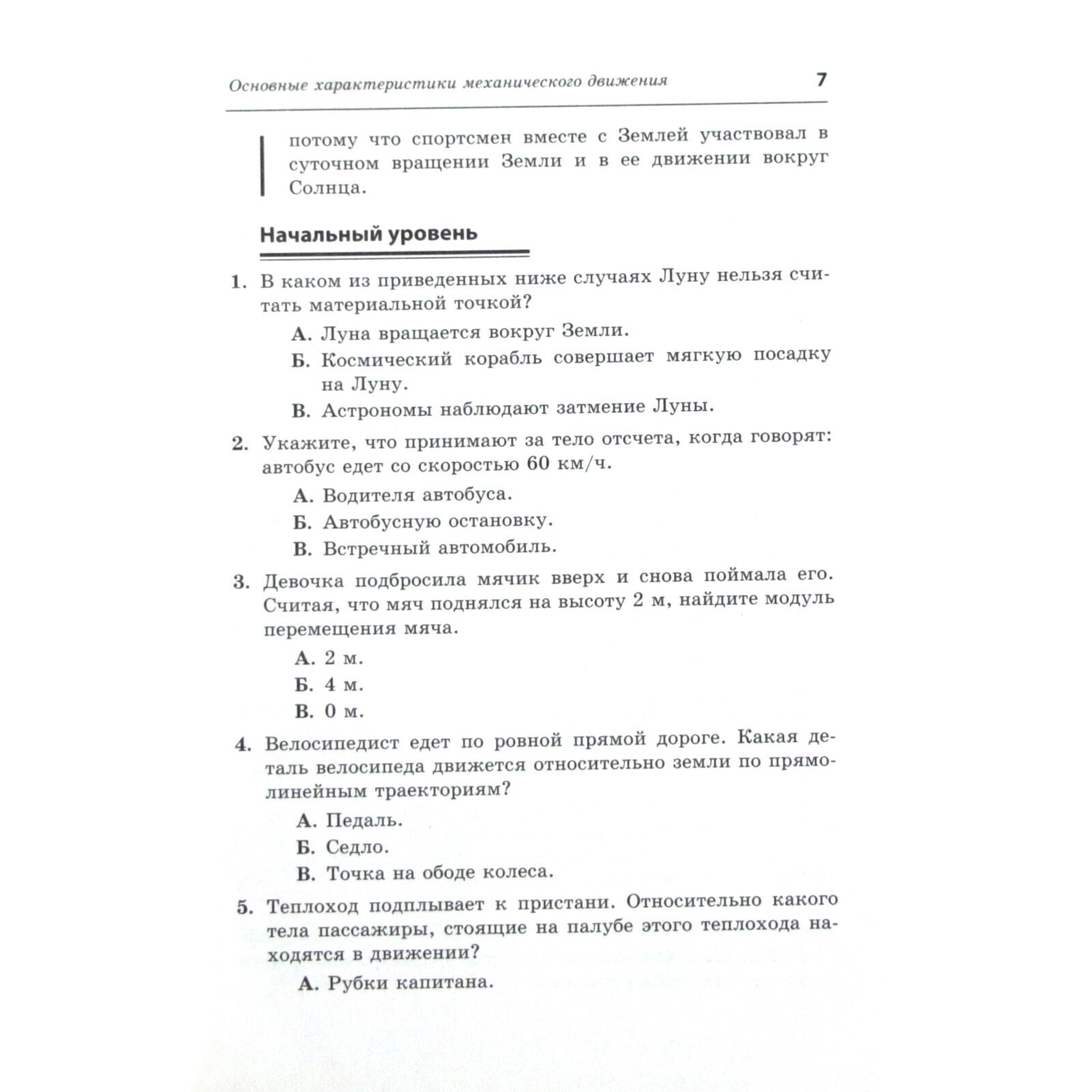 Основные характеристики механического движения 7

потому что спортсмен вместе с Землей участвовал в суточном вращении Земли и в ее движении вокруг Солнца.

Начальный уровень

1. В каком из приведенных ниже случаях Луну нельзя считать материальной точкой?
А. Луна вращается вокруг Земли.
Б. Космический корабль совершает мягкую посадку на Луну.
В. Астрономы наблюдают затмение Луны.

2. Укажите, что принимают за тело отсчета, когда говорят: автобус едет со скоростью 60 км/ч.
А. Водителя автобуса.
Б. Автобусную остановку.
В. Встречный автомобиль.

3. Девочка подбросила мячик вверх и снова поймала его. Считая, что мяч поднялся на высоту 2 м, найдите модуль перемещения мяча.
А. 2 м.
Б. 4 м.
В. 0 м.

4. Велосипедист едет по ровной прямой дороге. Какая деталь велосипеда движется относительно земли по прямолинейным траекториям?
А. Педаль.
Б. Седло.
В. Точка на ободе колеса.

5. Теплоход подплывает к пристани. Относительно какого тела пассажиры, стоящие на палубе этого теплохода находятся в движении?
А. Рубки капитана.